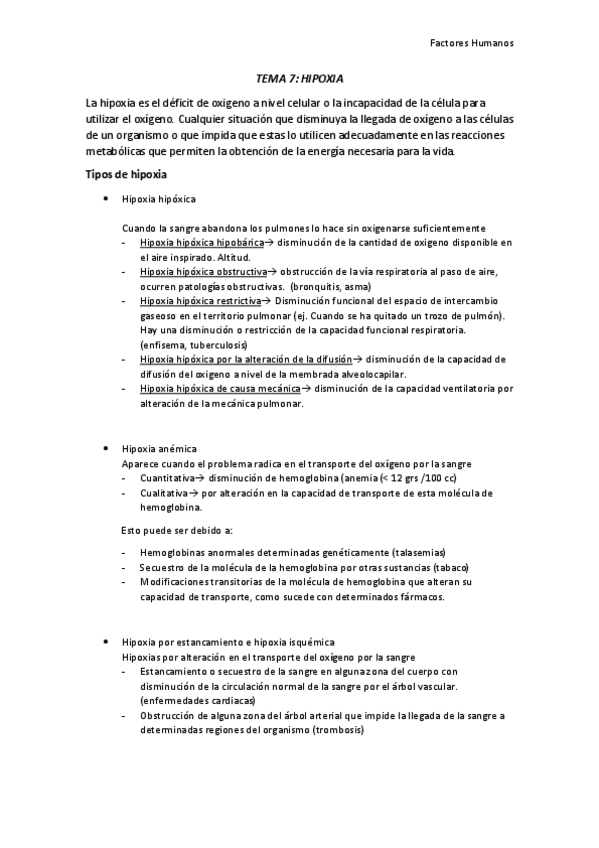 Factores Humanos

TEMA 7: HIPOXIA

La hipoxia es el déficit de oxigeno a nivel celular o la incapacidad de la célula para utilizar el oxígeno. Cualquier situación que disminuya la llegada de oxígeno a las células de un organismo o que impida que estas lo utilicen adecuadamente en las reacciones metabólicas que permiten la obtención de la energía necesaria para la vida.

Tipos de hipoxia

• Hipoxia hipóxica

Cuando la sangre abandona los pulmones lo hace sin oxigenarse suficientemente
- Hipoxia hipóxica hipobárica→ disminución de la cantidad de oxigeno disponible en el aire inspirado. Altitud.
- Hipoxia hipóxica obstructiva→ obstrucción de la vía respiratoria al paso de aire, ocurren patologías obstructivas. (bronquitis, asma)
- Hipoxia hipóxica restrictiva→ Disminución funcional del espacio de intercambio gaseoso en el territorio pulmonar (ej. Cuando se ha quitado un trozo de pulmón). Hay una disminución o restricción de la capacidad funcional respiratoria. (enfisema, tuberculosis)
- Hipoxia hipóxica por la alteración de la difusión→ disminución de la capacidad de difusión del oxigeno a nivel de la membrada alveolocapilar.
- Hipoxia hipóxica de causa mecánica→ disminución de la capacidad ventilatoria por alteración de la mecánica pulmonar.

• Hipoxia anémica
Aparece cuando el problema radica en el transporte del oxígeno por la sangre
- Cuantitativa→ disminución de hemoglobina (anemia (< 12 grs /100 cc)
- Cualitativa→ por alteración en la capacidad de transporte de esta molécula de hemoglobina.

Esto puede ser debido a:

- Hemoglobinas anormales determinadas genéticamente (talasemias)
- Secuestro de la molécula de la hemoglobina por otras sustancias (tabaco)
- Modificaciones transitorias de la molécula de hemoglobina que alteran su capacidad de transporte, como sucede con determinados fármacos.

• Hipoxia por estancamiento e hipoxia isquémica
Hipoxias por alteración en el transporte del oxígeno por la sangre
- Estancamiento o secuestro de la sangre en alguna zona del cuerpo con disminución de la circulación normal de la sangre por el árbol vascular. (enfermedades cardiacas)
- Obstrucción de alguna zona del árbol arterial que impide la llegada de la sangre a determinadas regiones del organismo (trombosis)